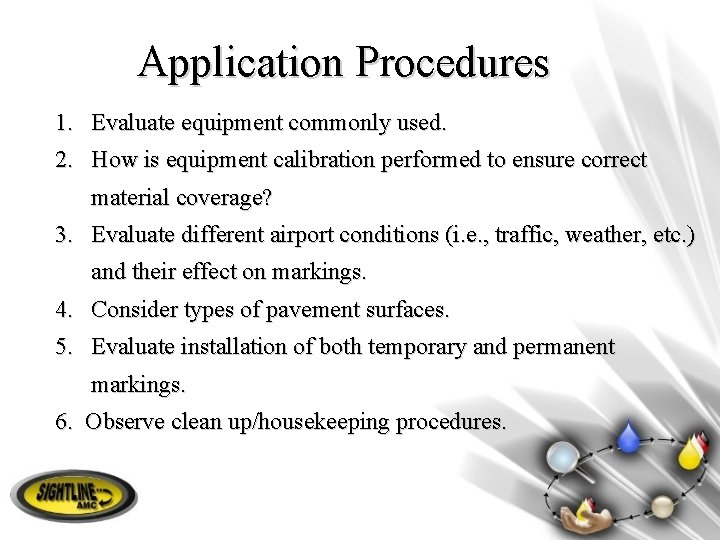 Application Procedures

1. Evaluate equipment commonly used.
2. How is equipment calibration performed to ensure correct material coverage?
3. Evaluate different airport conditions (i.e., traffic, weather, etc.) and their effect on markings.
4. Consider types of pavement surfaces.
5. Evaluate installation of both temporary and permanent markings.
6. Observe clean up/housekeeping procedures.

SIGHTLINE AMC